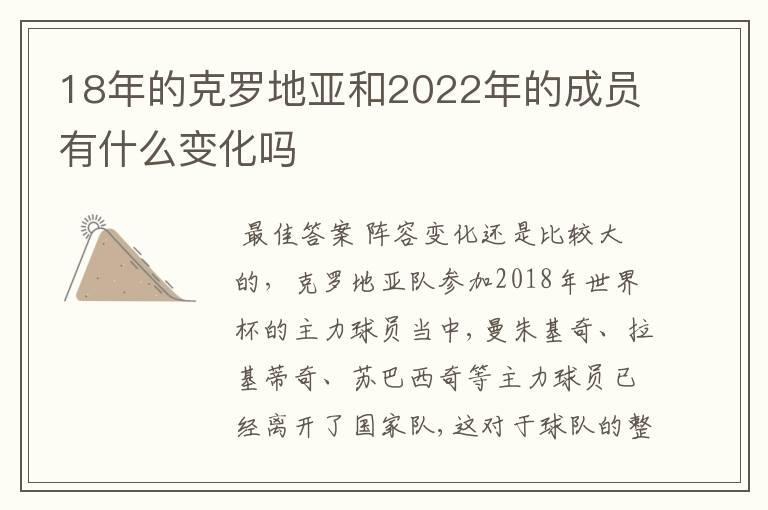 18年的克罗地亚和2022年的成员有什么变化吗

最佳答案 阵容变化还是比较大的，克罗地亚队参加2018年世界杯的主力球员当中，曼朱基奇、拉基蒂奇、苏巴西奇等主力球员已经离开了国家队，这对于球队的整